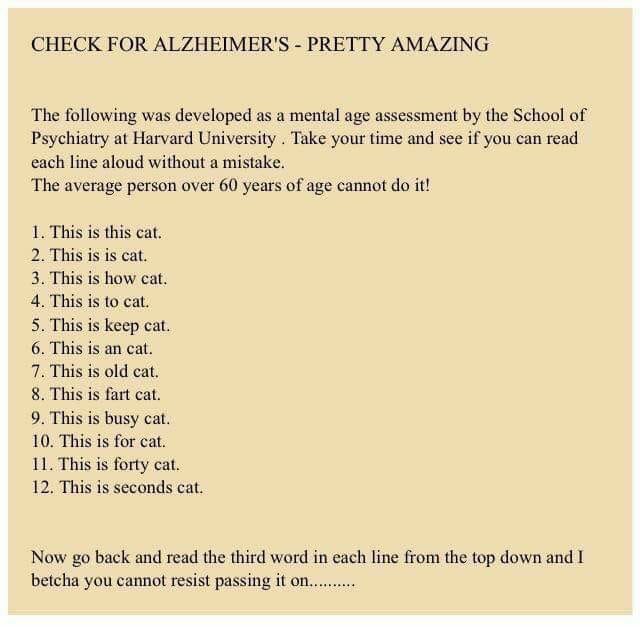 CHECK FOR ALZHEIMER'S - PRETTY AMAZING

The following was developed as a mental age assessment by the School of Psychiatry at Harvard University . Take your time and see if you can read each line aloud without a mistake.
The average person over 60 years of age cannot do it!

1. This is this cat.
2. This is is cat.
3. This is how cat.
4. This is to cat.
5. This is keep cat.
6. This is an cat.
7. This is old cat.
8. This is fart cat.
9. This is busy cat.
10. This is for cat.
11. This is forty cat.
12. This is seconds cat.

Now go back and read the third word in each line from the top down and I betcha you cannot resist passing it on..........